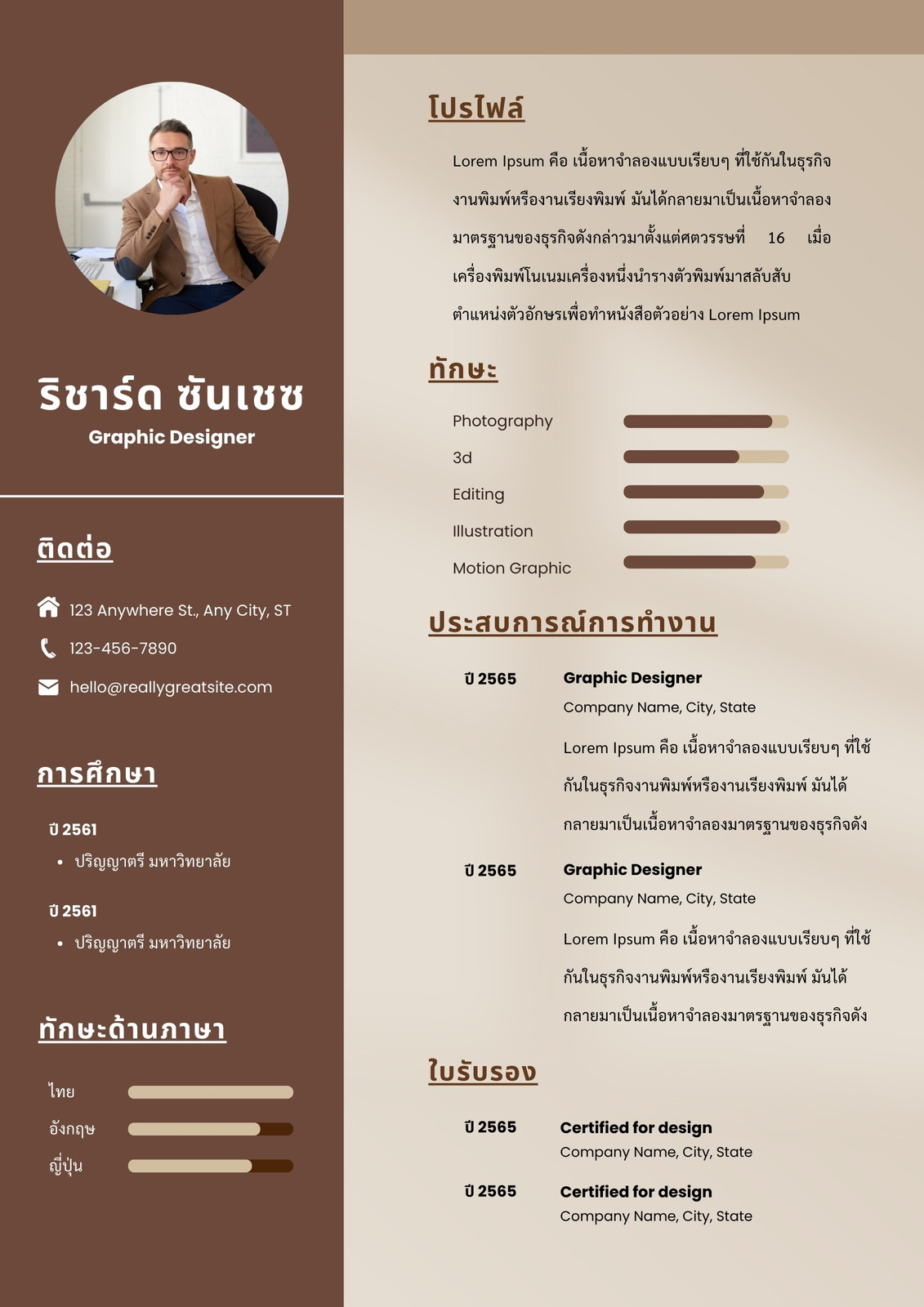 ริชาร์ด ซันเชซ
Graphic Designer

ติดต่อ

123 Anywhere St., Any City, ST

123-456-7890

hello@reallygreatsite.com

การศึกษา

ปี 2561

• ปริญญาตรี มหาวิทยาลัย

ปี 2561

• ปริญญาตรี มหาวิทยาลัย

ทักษะด้านภาษา

ไทย

อังกฤษ

ญี่ปุ่น

โปรไฟล์

Lorem Ipsum คือ เนื้อหาจำลองแบบเรียบๆ ที่ใช้กันในธุรกิจงานพิมพ์หรืองานเรียงพิมพ์ มันได้กลายมาเป็นเนื้อหาจำลองมาตรฐานของธุรกิจดังกล่าวมาตั้งแต่ศตวรรษที่ 16 เมื่อเครื่องพิมพ์โนเนมเครื่องหนึ่งนำรางตัวพิมพ์มาสลับสับตำแหน่งตัวอักษรเพื่อทำหนังสือตัวอย่าง Lorem Ipsum

ทักษะ

Photography

3d

Editing

Illustration

Motion Graphic

ประสบการณ์การทำงาน

ปี 2565

Graphic Designer

Company Name, City, State

Lorem Ipsum คือ เนื้อหาจำลองแบบเรียบๆ ที่ใช้กันในธุรกิจงานพิมพ์หรืองานเรียงพิมพ์ มันได้กลายมาเป็นเนื้อหาจำลองมาตรฐานของธุรกิจดัง

ปี 2565

Graphic Designer

Company Name, City, State

Lorem Ipsum คือ เนื้อหาจำลองแบบเรียบๆ ที่ใช้กันในธุรกิจงานพิมพ์หรืองานเรียงพิมพ์ มันได้กลายมาเป็นเนื้อหาจำลองมาตรฐานของธุรกิจดัง

ใบรับรอง

ปี 2565

Certified for design

Company Name, City, State

ปี 2565

Certified for design

Company Name, City, State